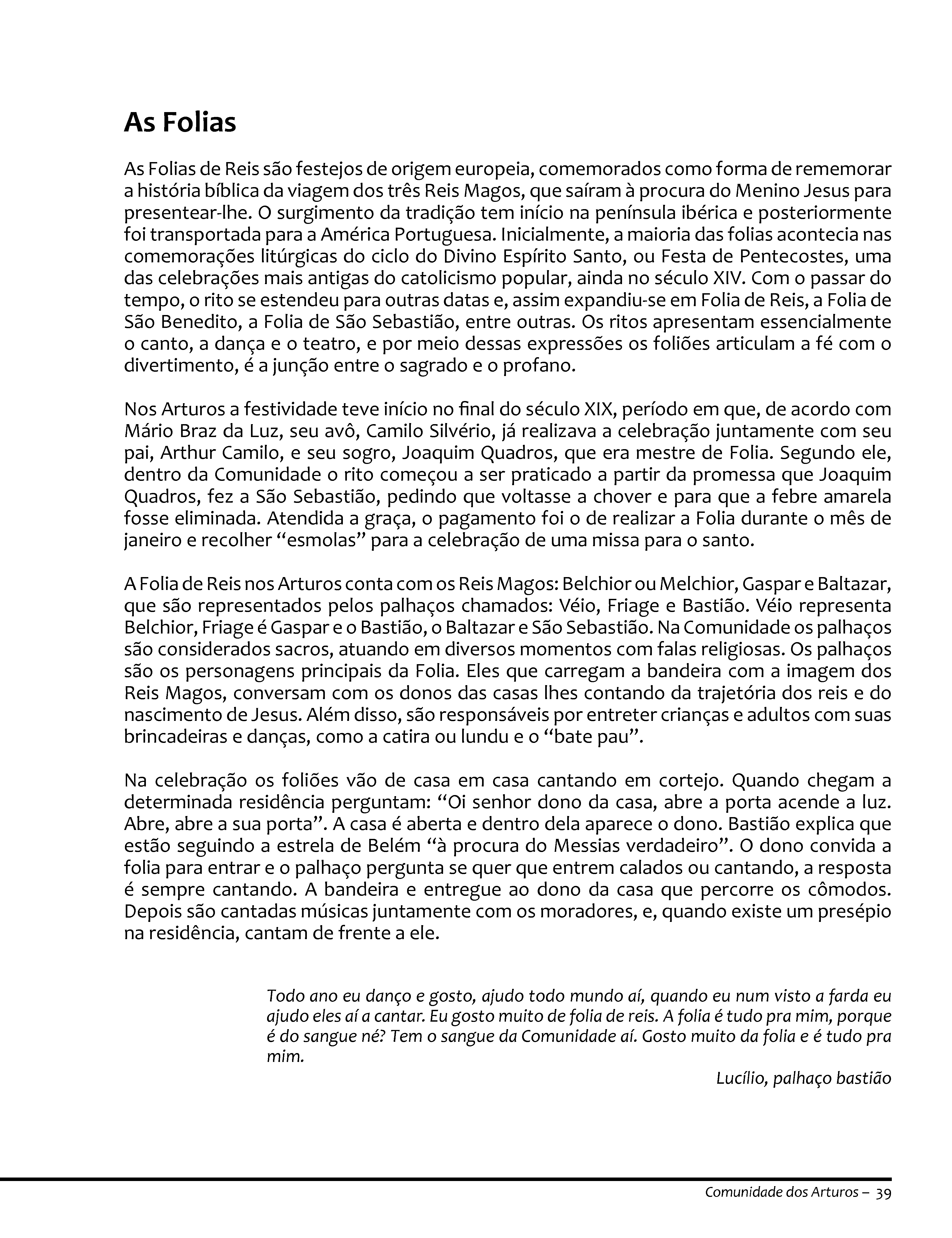 As Folias

As Folias de Reis são festejos de origem europeia, comemorados como forma de rememorar a história bíblica da viagem dos três Reis Magos, que saíram à procura do Menino Jesus para presentear-lhe. O surgimento da tradição tem início na península ibérica e posteriormente foi transportada para a América Portuguesa. Inicialmente, a maioria das folias acontecia nas comemorações litúrgicas do ciclo do Divino Espírito Santo, ou Festa de Pentecostes, uma das celebrações mais antigas do catolicismo popular, ainda no século XIV. Com o passar do tempo, o rito se estendeu para outras datas e, assim expandiu-se em Folia de Reis, a Folia de São Benedito, a Folia de São Sebastião, entre outras. Os ritos apresentam essencialmente o canto, a dança e o teatro, e por meio dessas expressões os foliões articulam a fé com o divertimento, é a junção entre o sagrado e o profano.

Nos Arturos a festividade teve início no final do século XIX, período em que, de acordo com Mário Braz da Luz, seu avô, Camilo Silvério, já realizava a celebração juntamente com seu pai, Arthur Camilo, e seu sogro, Joaquim Quadros, que era mestre de Folia. Segundo ele, dentro da Comunidade o rito começou a ser praticado a partir da promessa que Joaquim Quadros, fez a São Sebastião, pedindo que voltasse a chover e para que a febre amarela fosse eliminada. Atendida a graça, o pagamento foi o de realizar a Folia durante o mês de janeiro e recolher “esmolas” para a celebração de uma missa para o santo.

A Folia de Reis nos Arturos conta com os Reis Magos: Belchior ou Melchior, Gaspar e Baltazar, que são representados pelos palhaços chamados: Véio, Friage e Bastião. Véio representa Belchior, Friage é Gaspar e o Bastião, o Baltazar e São Sebastião. Na Comunidade os palhaços são considerados sacros, atuando em diversos momentos com falas religiosas. Os palhaços são os personagens principais da Folia. Eles que carregam a bandeira com a imagem dos Reis Magos, conversam com os donos das casas lhes contando da trajetória dos reis e do nascimento de Jesus. Além disso, são responsáveis por entreter crianças e adultos com suas brincadeiras e danças, como a catira ou lundu e o “bate pau”.

Na celebração os foliões vão de casa em casa cantando em cortejo. Quando chegam a determinada residência perguntam: “Oi senhor dono da casa, abre a porta acende a luz. Abre, abre a sua porta”. A casa é aberta e dentro dela aparece o dono. Bastião explica que estão seguindo a estrela de Belém “à procura do Messias verdadeiro”. O dono convida a folia para entrar e o palhaço pergunta se quer que entrem calados ou cantando, a resposta é sempre cantando. A bandeira e entregue ao dono da casa que percorre os cômodos. Depois são cantadas músicas juntamente com os moradores, e, quando existe um presépio na residência, cantam de frente a ele.

Todo ano eu danço e gosto, ajudo todo mundo aí, quando eu num visto a farda eu ajudo eles aí a cantar. Eu gosto muito de folia de reis. A folia é tudo pra mim, porque é do sangue né? Tem o sangue da Comunidade aí. Gosto muito da folia e é tudo pra mim.

Lucílio, palhaço bastião

Comunidade dos Arturos – 39